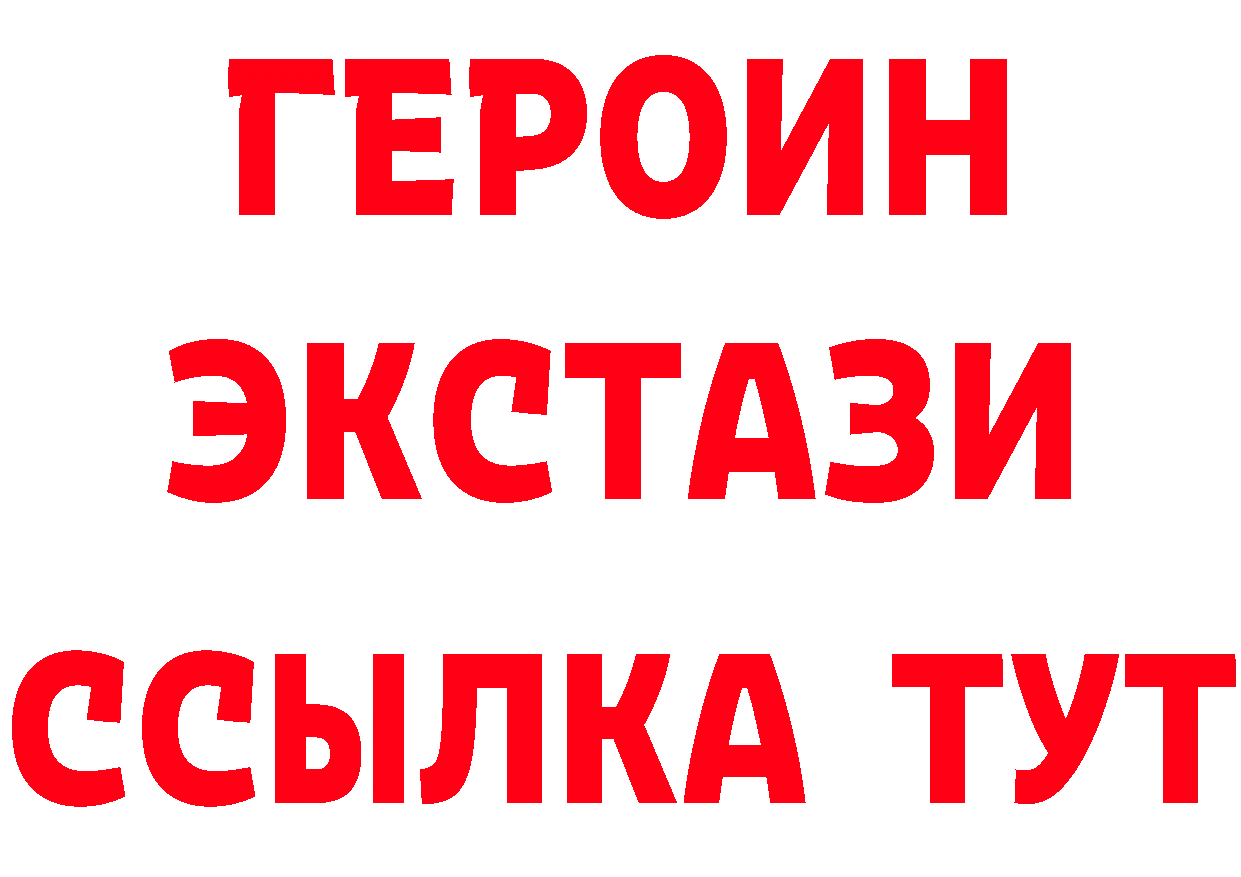 ГЕРОИН
ЭКСТАЗИ
ССЫЛКА ТУТ